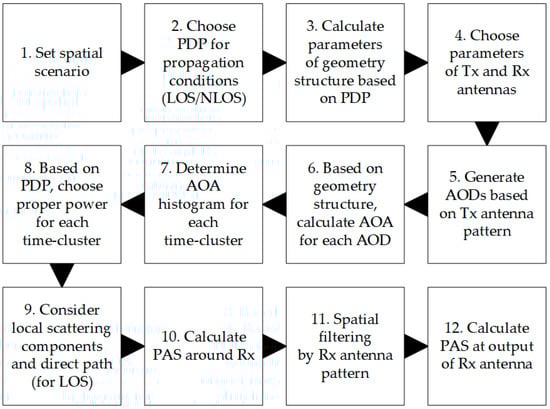 1. Set spatial scenario

2. Choose PDP for propagation conditions (LOS/NLOS)

3. Calculate parameters of geometry structure based on PDP

4. Choose parameters of Tx and Rx antennas

5. Generate AODs based on Tx antenna pattern

6. Based on geometry structure, calculate AOA for each AOD

7. Determine AOA histogram for each time-cluster

8. Based on PDP, choose proper power for each time-cluster

9. Consider local scattering components and direct path (for LOS)

10. Calculate PAS around Rx

11. Spatial filtering by Rx antenna pattern

12. Calculate PAS at output of Rx antenna